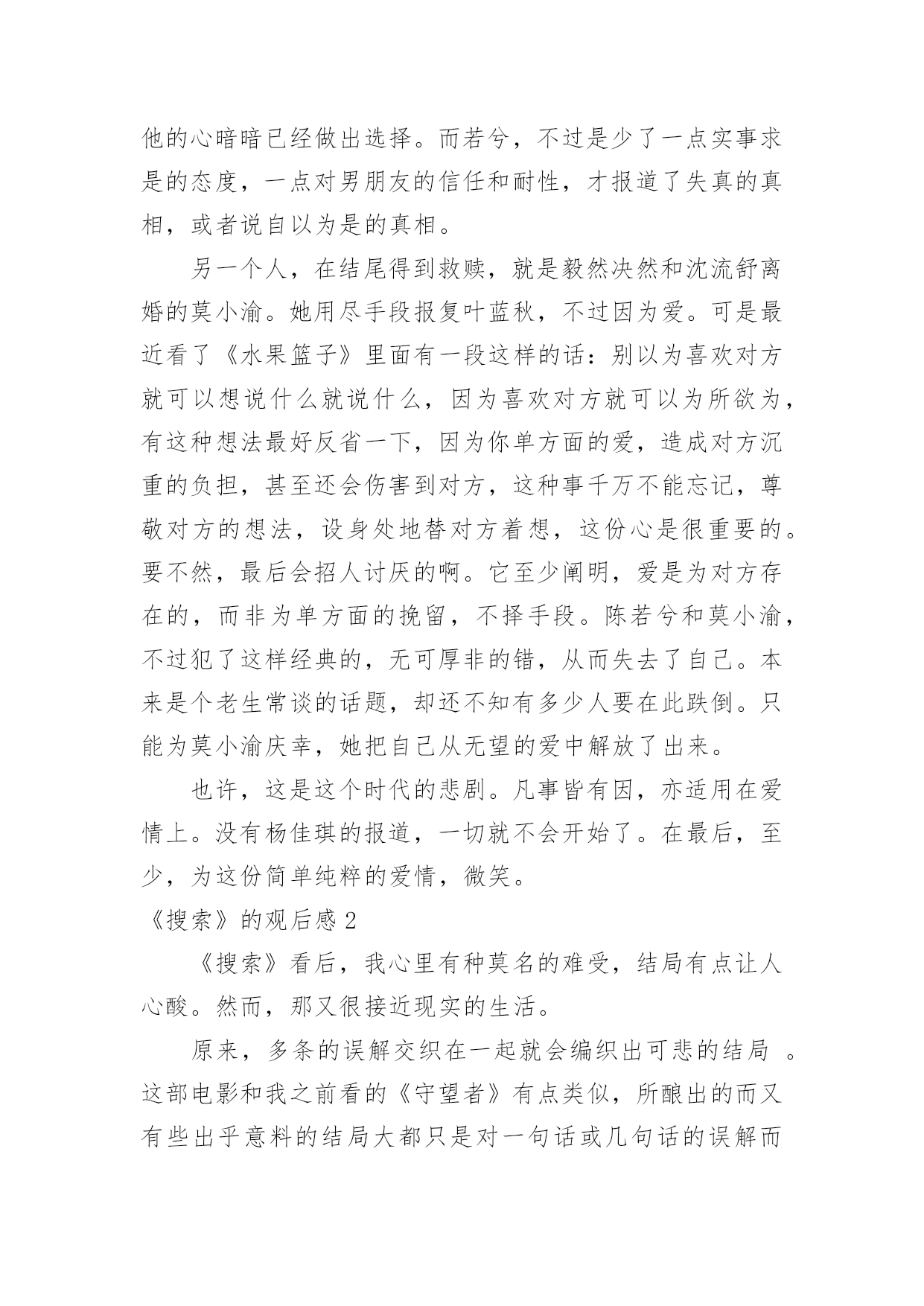 他的心暗暗已经做出选择。而若兮，不过是少了一点实事求是的态度，一点对男朋友的信任和耐性，才报道了失真的真相，或者说自以为是的真相。

另一个人，在结尾得到救赎，就是毅然决然和沈流舒离婚的莫小渝。她用尽手段报复叶蓝秋，不过因为爱。可是最近看了《水果篮子》里面有一段这样的话：别以为喜欢对方就可以想说什么就说什么，因为喜欢对方就可以为所欲为，有这种想法最好反省一下，因为你单方面的爱，造成对方沉重的负担，甚至还会伤害到对方，这种事千万不能忘记，尊敬对方的想法，设身处地替对方着想，这份心是很重要的。要不然，最后会招人讨厌的啊。它至少阐明，爱是为对方存在的，而非为单方面的挽留，不择手段。陈若兮和莫小渝，不过犯了这样经典的，无可厚非的错，从而失去了自己。本来是个老生常谈的话题，却还不知有多少人要在此跌倒。只能为莫小渝庆幸，她把自己从无望的爱中解放了出来。

也许，这是这个时代的悲剧。凡事皆有因，亦适用在爱情上。没有杨佳琪的报道，一切就不会开始了。在最后，至少，为这份简单纯粹的爱情，微笑。

《搜索》的观后感 2

《搜索》看后，我心里有种莫名的难受，结局有点让人心酸。然而，那又很接近现实的生活。

原来，多条的误解交织在一起就会编织出可悲的结局 。这部电影和我之前看的《守望者》有点类似，所酿出的而又有些出乎意料的结局大都只是对一句话或几句话的误解而